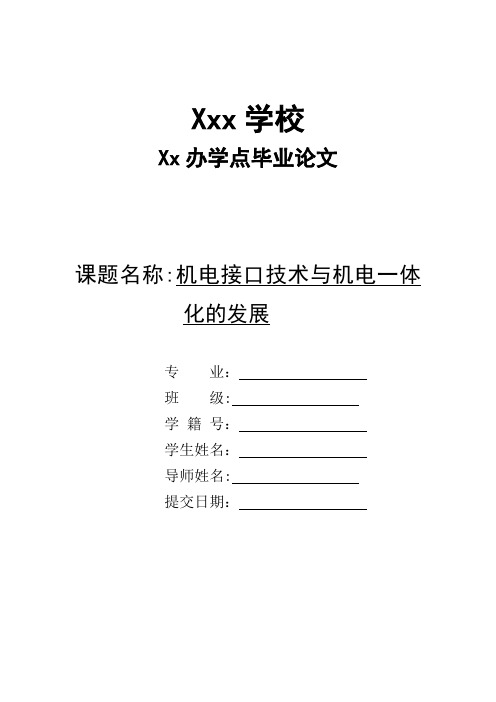 Xxx 学校

Xx 办学点毕业论文

课题名称：机电接口技术与机电一体化的发展

专　　业：

班　　级：

学 籍 号：

学生姓名：

导师姓名：

提交日期：